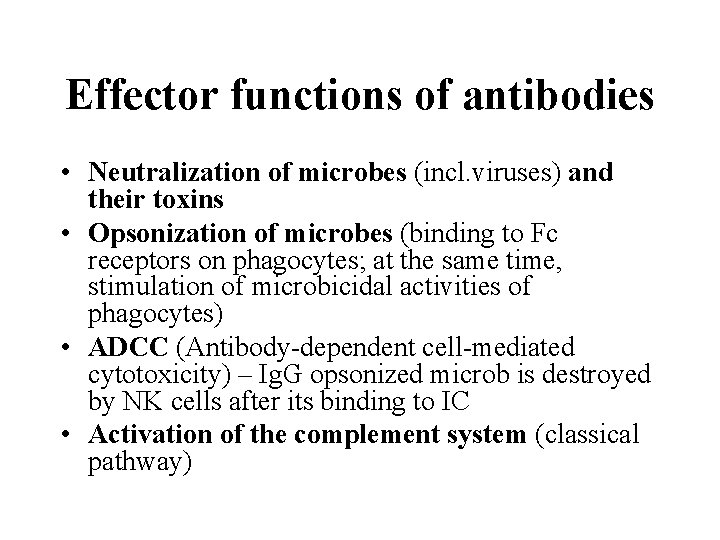 Effector functions of antibodies

• Neutralization of microbes (incl.viruses) and their toxins
• Opsonization of microbes (binding to Fc receptors on phagocytes; at the same time, stimulation of microbicidal activities of phagocytes)
• ADCC (Antibody-dependent cell-mediated cytotoxicity) – IgG opsonized microb is destroyed by NK cells after its binding to IC
• Activation of the complement system (classical pathway)